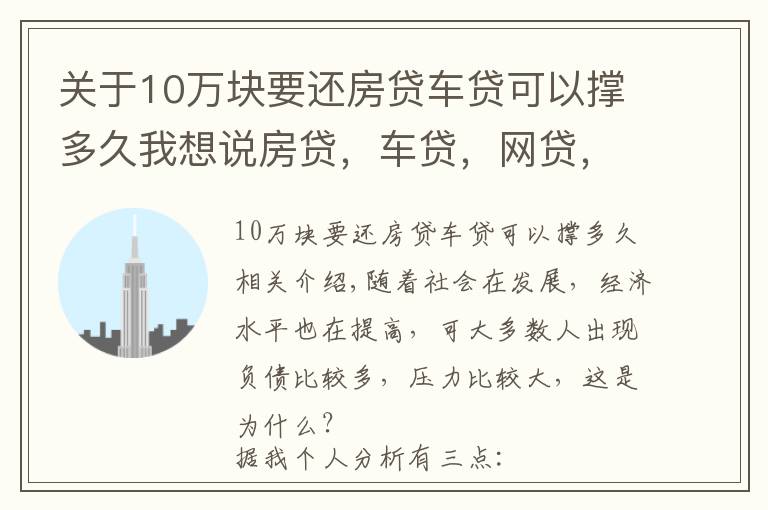 关于10万块要还房贷车贷可以撑多久我想说房贷，车贷，网贷，

10万块要还房贷车贷可以撑多久相关介绍,随着社会在发展，经济水平也在提高，可大多数人出现负债比较多，压力比较大，这是为什么？
据我个人分析有三点：